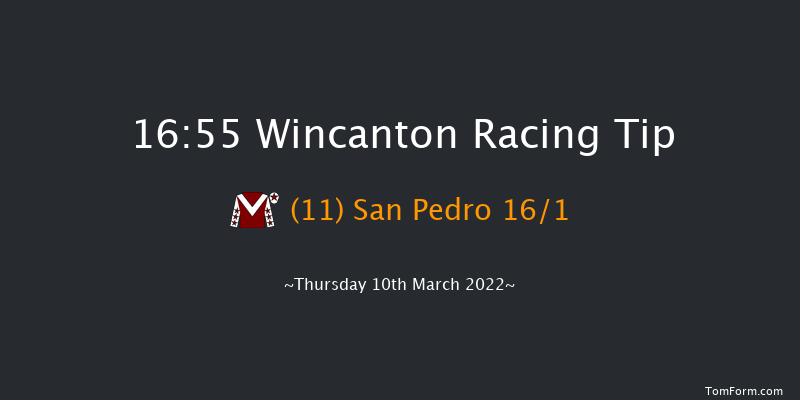 16:55 Wincanton Racing Tip

(11) San Pedro 16/1

~Thursday 10th March 2022~

TomForm.com